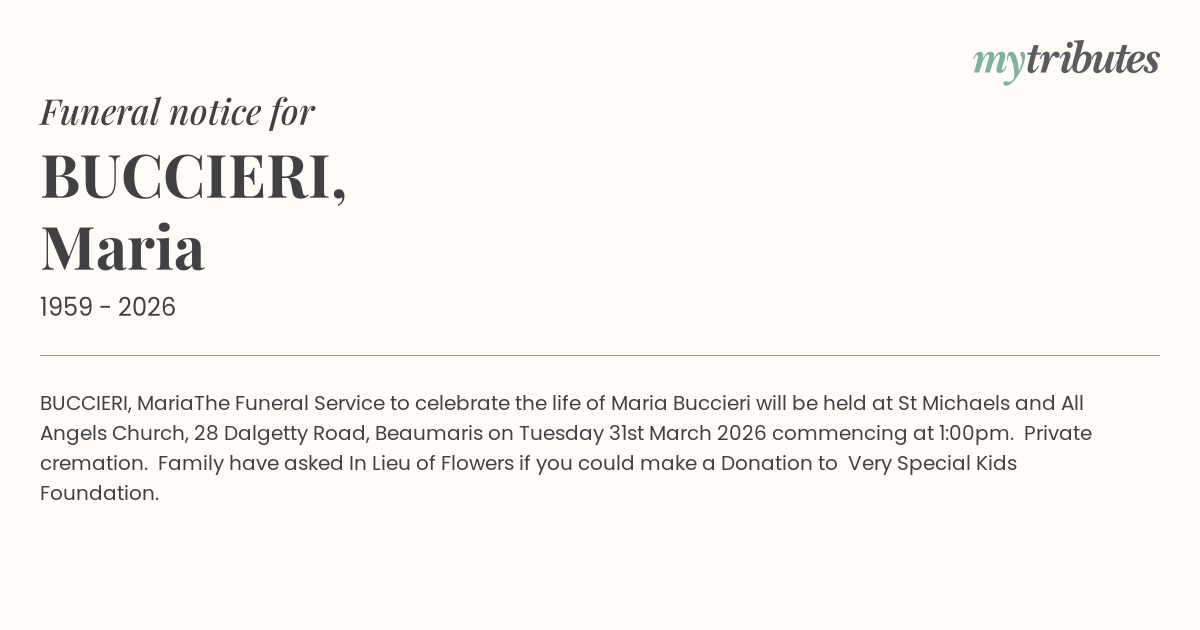 mytributes

Funeral notice for

BUCCIERI,
Maria

1959 - 2026

BUCCIERI, MariaThe Funeral Service to celebrate the life of Maria Buccieri will be held at St Michaels and All Angels Church, 28 Dalgetty Road, Beaumaris on Tuesday 31st March 2026 commencing at 1:00pm. Private cremation. Family have asked In Lieu of Flowers if you could make a Donation to Very Special Kids Foundation.